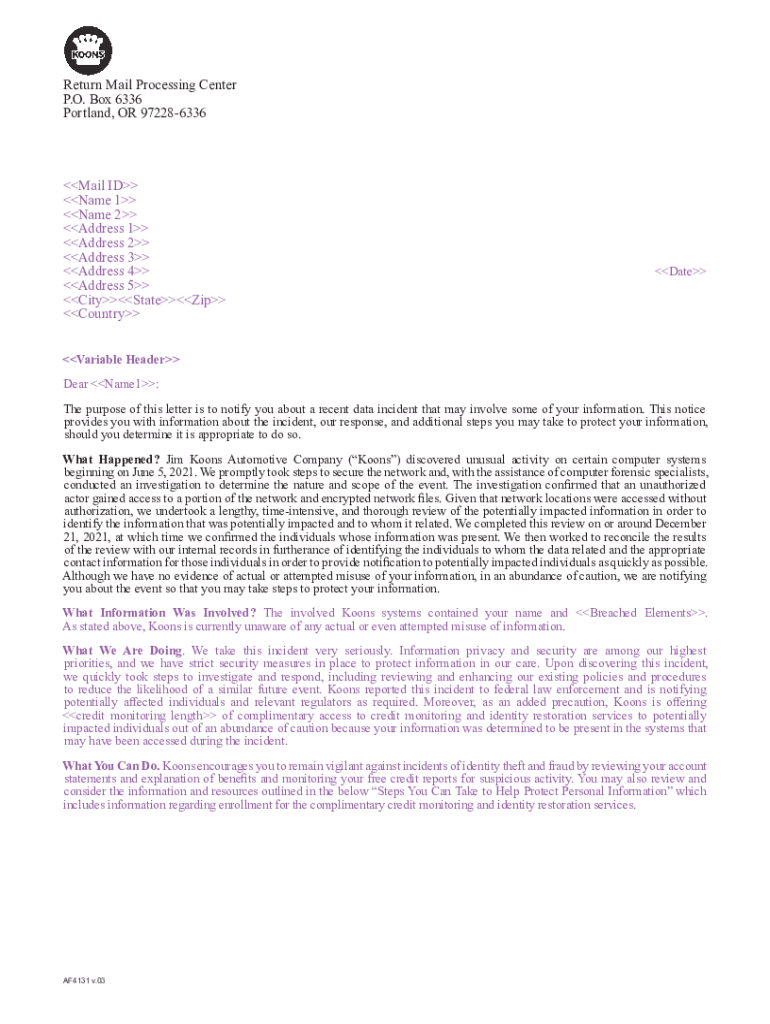 KOONS

Return Mail Processing Center
P.O. Box 6336
Portland, OR 97228-6336

<<Mail ID>>
<<Name 1>>
<<Name 2>>
<<Address 1>>
<<Address 2>>
<<Address 3>>
<<Address 4>>
<<Address 5>>
<<City>><<State>><<Zip>>
<<Country>>

<<Date>>

<<Variable Header>>

Dear <<Name1>>:

The purpose of this letter is to notify you about a recent data incident that may involve some of your information. This notice provides you with information about the incident, our response, and additional steps you may take to protect your information, should you determine it is appropriate to do so.

What Happened? Jim Koons Automotive Company ("Koons") discovered unusual activity on certain computer systems beginning on June 5, 2021. We promptly took steps to secure the network and, with the assistance of computer forensic specialists, conducted an investigation to determine the nature and scope of the event. The investigation confirmed that an unauthorized actor gained access to a portion of the network and encrypted network files. Given that network locations were accessed without authorization, we undertook a lengthy, time-intensive, and thorough review of the potentially impacted information in order to identify the information that was potentially impacted and to whom it related. We completed this review on or around December 21, 2021, at which time we confirmed the individuals whose information was present. We then worked to reconcile the results of the review with our internal records in furtherance of identifying the individuals to whom the data related and the appropriate contact information for those individuals in order to provide notification to potentially impacted individuals as quickly as possible. Although we have no evidence of actual or attempted misuse of your information, in an abundance of caution, we are notifying you about the event so that you may take steps to protect your information.

What Information Was Involved? The involved Koons systems contained your name and <<Breached Elements>>. As stated above, Koons is currently unaware of any actual or even attempted misuse of information.

What We Are Doing. We take this incident very seriously. Information privacy and security are among our highest priorities, and we have strict security measures in place to protect information in our care. Upon discovering this incident, we quickly took steps to investigate and respond, including reviewing and enhancing our existing policies and procedures to reduce the likelihood of a similar future event. Koons reported this incident to federal law enforcement and is notifying potentially affected individuals and relevant regulators as required. Moreover, as an added precaution, Koons is offering <<credit monitoring length>> of complimentary access to credit monitoring and identity restoration services to potentially impacted individuals out of an abundance of caution because your information was determined to be present in the systems that may have been accessed during the incident.

What You Can Do. Koons encourages you to remain vigilant against incidents of identity theft and fraud by reviewing your account statements and explanation of benefits and monitoring your free credit reports for suspicious activity. You may also review and consider the information and resources outlined in the below "Steps You Can Take to Help Protect Personal Information" which includes information regarding enrollment for the complimentary credit monitoring and identity restoration services.

AF4131 v.03